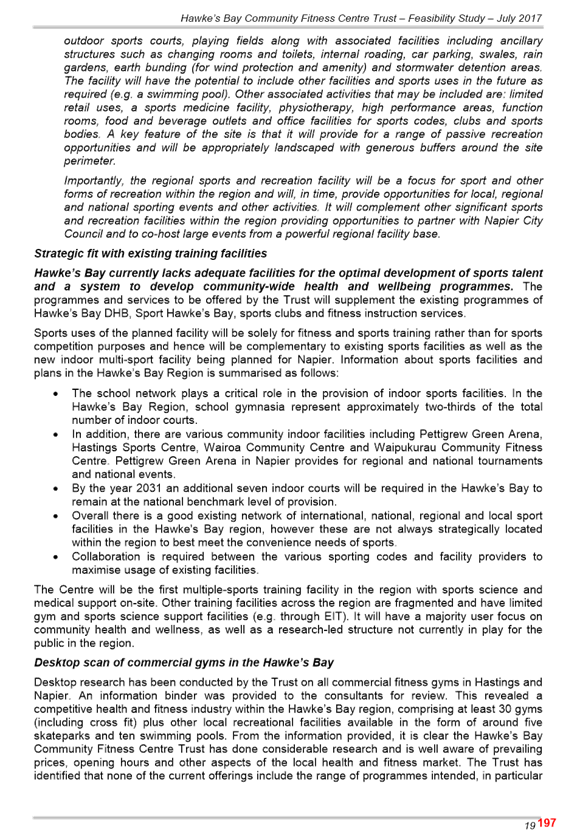 Hawke's Bay Community Fitness Centre Trust – Feasibility Study – July 2017

outdoor sports courts, playing fields along with associated facilities including ancillary structures such as changing rooms and toilets, internal roading, car parking, swales, rain gardens, earth bunding (for wind protection and amenity) and stormwater detention areas. The facility will have the potential to include other facilities and sports uses in the future as required (e.g. a swimming pool). Other associated activities that may be included are: limited retail uses, a sports medicine facility, physiotherapy, high performance areas, function rooms, food and beverage outlets and office facilities for sports codes, clubs and sports bodies. A key feature of the site is that it will provide for a range of passive recreation opportunities and will be appropriately landscaped with generous buffers around the site perimeter.

Importantly, the regional sports and recreation facility will be a focus for sport and other forms of recreation within the region and will, in time, provide opportunities for local, regional and national sporting events and other activities. It will complement other significant sports and recreation facilities within the region providing opportunities to partner with Napier City Council and to co-host large events from a powerful regional facility base.

Strategic fit with existing training facilities

Hawke's Bay currently lacks adequate facilities for the optimal development of sports talent and a system to develop community-wide health and wellbeing programmes. The programmes and services to be offered by the Trust will supplement the existing programmes of Hawke's Bay DHB, Sport Hawke's Bay, sports clubs and fitness instruction services.

Sports uses of the planned facility will be solely for fitness and sports training rather than for sports competition purposes and hence will be complementary to existing sports facilities as well as the new indoor multi-sport facility being planned for Napier. Information about sports facilities and plans in the Hawke's Bay Region is summarised as follows:

• The school network plays a critical role in the provision of indoor sports facilities. In the Hawke's Bay Region, school gymnasia represent approximately two-thirds of the total number of indoor courts.
• In addition, there are various community indoor facilities including Pettigrew Green Arena, Hastings Sports Centre, Wairoa Community Centre and Waipukurau Community Fitness Centre. Pettigrew Green Arena in Napier provides for regional and national tournaments and national events.
• By the year 2031 an additional seven indoor courts will be required in the Hawke's Bay to remain at the national benchmark level of provision.
• Overall there is a good existing network of international, national, regional and local sport facilities in the Hawke's Bay region, however these are not always strategically located within the region to best meet the convenience needs of sports.
• Collaboration is required between the various sporting codes and facility providers to maximise usage of existing facilities.

The Centre will be the first multiple-sports training facility in the region with sports science and medical support on-site. Other training facilities across the region are fragmented and have limited gym and sports science support facilities (e.g. through EIT). It will have a majority user focus on community health and wellness, as well as a research-led structure not currently in play for the public in the region.

Desktop scan of commercial gyms in the Hawke's Bay

Desktop research has been conducted by the Trust on all commercial fitness gyms in Hastings and Napier. An information binder was provided to the consultants for review. This revealed a competitive health and fitness industry within the Hawke's Bay region, comprising at least 30 gyms (including cross fit) plus other local recreational facilities available in the form of around five skateparks and ten swimming pools. From the information provided, it is clear the Hawke's Bay Community Fitness Centre Trust has done considerable research and is well aware of prevailing prices, opening hours and other aspects of the local health and fitness market. The Trust has identified that none of the current offerings include the range of programmes intended, in particular

19 197